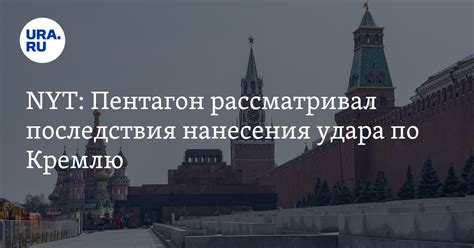 URA.RU

NYT: Пентагон рассматривал последствия нанесения удара по Кремлю